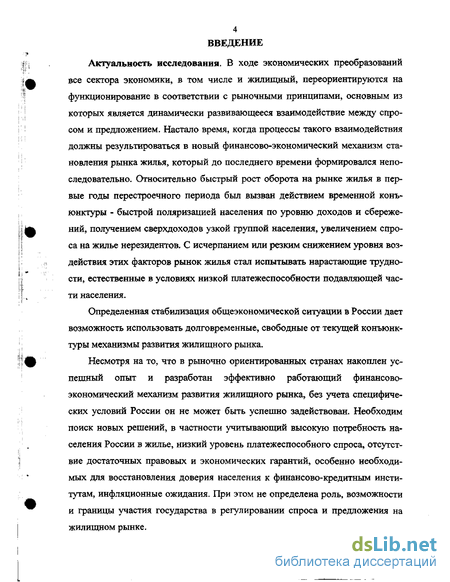 4

ВВЕДЕНИЕ

Актуальность исследования. В ходе экономических преобразований все сектора экономики, в том числе и жилищный, переориентируются на функционирование в соответствии с рыночными принципами, основным из которых является динамически развивающееся взаимодействие между спросом и предложением. Настало время, когда процессы такого взаимодействия должны результироваться в новый финансово-экономический механизм становления рынка жилья, который до последнего времени формировался непоследовательно. Относительно быстрый рост оборота на рынке жилья в первые годы перестроечного периода был вызван действием временной конъюнктуры - быстрой поляризацией населения по уровню доходов и сбережений, получением сверхдоходов узкой группой населения, увеличением спроса на жилье нерезидентов. С исчерпанием или резким снижением уровня воздействия этих факторов рынок жилья стал испытывать нарастающие трудности, естественные в условиях низкой платежеспособности подавляющей части населения.

Определенная стабилизация общеэкономической ситуации в России дает возможность использовать долговременные, свободные от текущей конъюнктуры механизмы развития жилищного рынка.

Несмотря на то, что в рыночно ориентированных странах накоплен успешный опыт и разработан эффективно работающий финансово-экономический механизм развития жилищного рынка, без учета специфических условий России он не может быть успешно задействован. Необходим поиск новых решений, в частности учитывающий высокую потребность населения России в жилье, низкий уровень платежеспособного спроса, отсутствие достаточных правовых и экономических гарантий, особенно необходимых для восстановления доверия населения к финансово-кредитным институтам, инфляционные ожидания. При этом не определена роль, возможности и границы участия государства в регулировании спроса и предложения на жилищном рынке.

dsLib.net
библиотека диссертаций